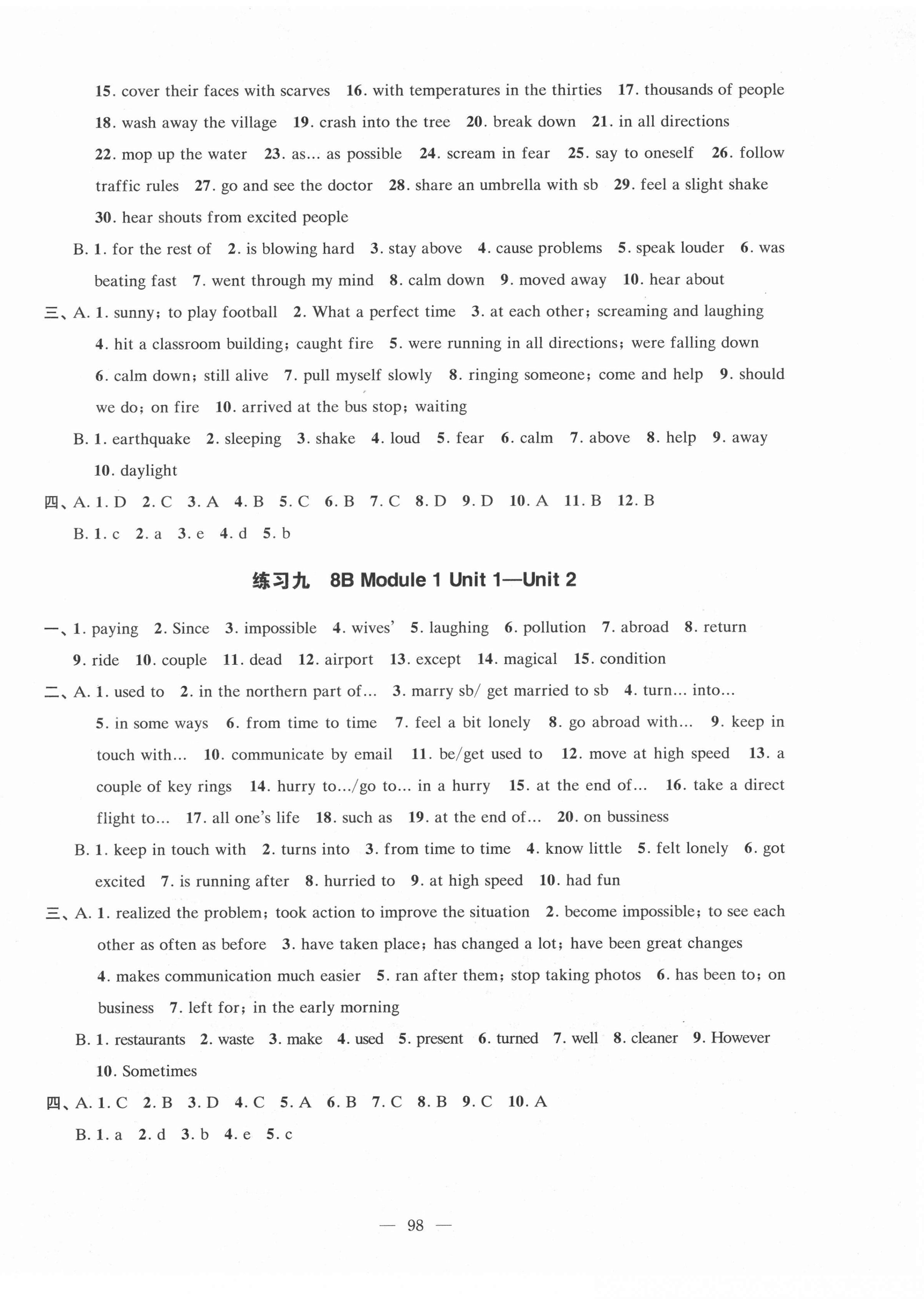 15. cover their faces with scarves 16. with temperatures in the thirties 17. thousands of people 18. wash away the village 19. crash into the tree 20. break down 21. in all directions 22. mop up the water 23. as... as possible 24. scream in fear 25. say to oneself 26. follow traffic rules 27. go and see the doctor 28. share an umbrella with sb 29. feel a slight shake 30. hear shouts from excited people

B. 1. for the rest of 2. is blowing hard 3. stay above 4. cause problems 5. speak louder 6. was beating fast 7. went through my mind 8. calm down 9. moved away 10. hear about

三、A. 1. sunny; to play football 2. What a perfect time 3. at each other; screaming and laughing 4. hit a classroom building; caught fire 5. were running in all directions; were falling down 6. calm down; still alive 7. pull myself slowly 8. ringing someone; come and help 9. should we do; on fire 10. arrived at the bus stop; waiting

B. 1. earthquake 2. sleeping 3. shake 4. loud 5. fear 6. calm 7. above 8. help 9. away 10. daylight

四、A. 1. D 2. C 3. A 4. B 5. C 6. B 7. C 8. D 9. D 10. A 11. B 12. B

B. 1. c 2. a 3. e 4. d 5. b

练习九 8B Module 1 Unit 1—Unit 2

一、1. paying 2. Since 3. impossible 4. wives' 5. laughing 6. pollution 7. abroad 8. return 9. ride 10. couple 11. dead 12. airport 13. except 14. magical 15. condition

二、A. 1. used to 2. in the northern part of... 3. marry sb/ get married to sb 4. turn... into... 5. in some ways 6. from time to time 7. feel a bit lonely 8. go abroad with... 9. keep in touch with... 10. communicate by email 11. be/get used to 12. move at high speed 13. a couple of key rings 14. hurry to.../go to... in a hurry 15. at the end of... 16. take a direct flight to... 17. all one's life 18. such as 19. at the end of... 20. on bussiness

B. 1. keep in touch with 2. turns into 3. from time to time 4. know little 5. felt lonely 6. got excited 7. is running after 8. hurried to 9. at high speed 10. had fun

三、A. 1. realized the problem; took action to improve the situation 2. become impossible; to see each other as often as before 3. have taken place; has changed a lot; have been great changes 4. makes communication much easier 5. ran after them; stop taking photos 6. has been to; on business 7. left for; in the early morning

B. 1. restaurants 2. waste 3. make 4. used 5. present 6. turned 7. well 8. cleaner 9. However 10. Sometimes

四、A. 1. C 2. B 3. D 4. C 5. A 6. B 7. C 8. B 9. C 10. A

B. 1. a 2. d 3. b 4. e 5. c

— 98 —